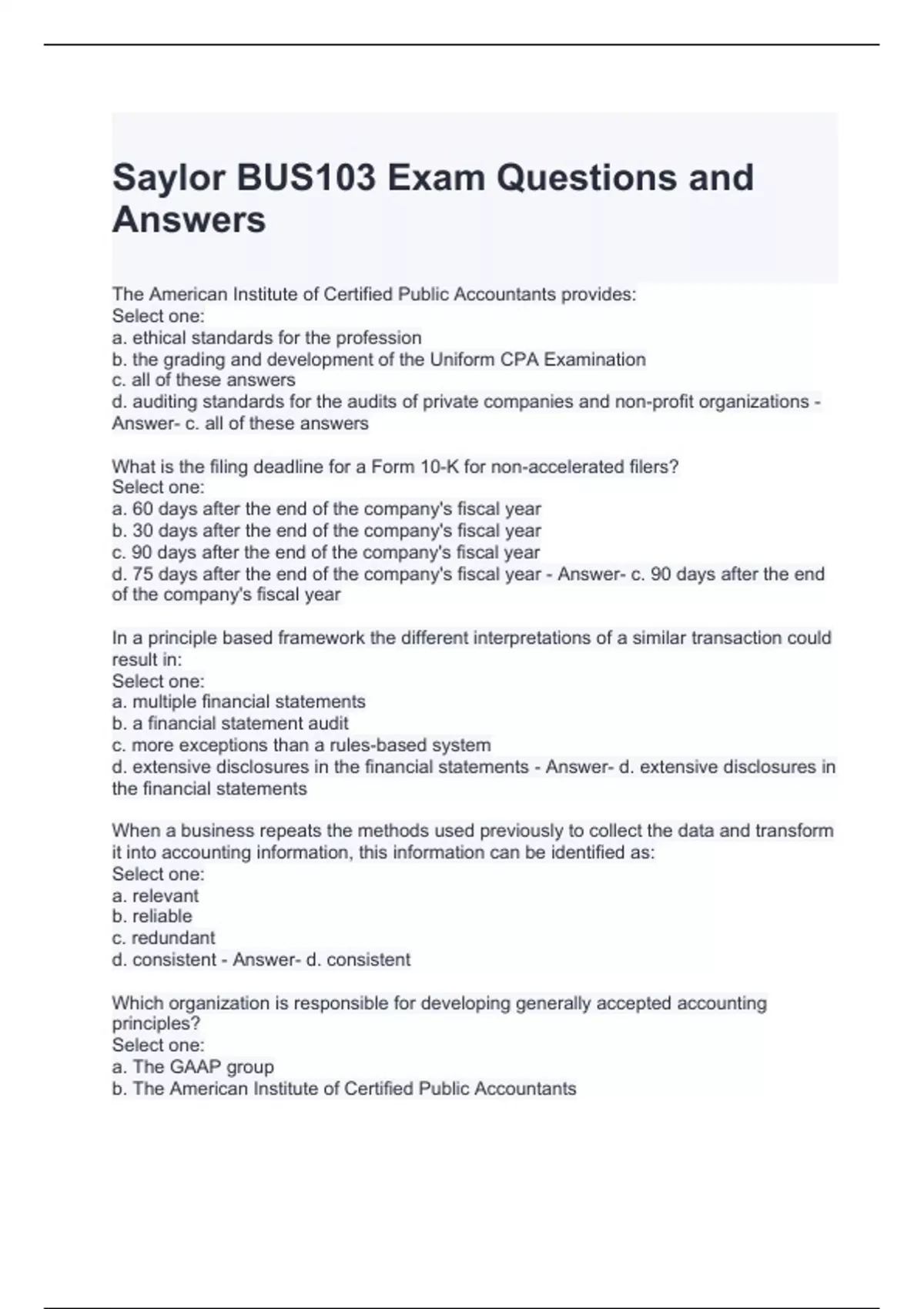 Saylor BUS103 Exam Questions and Answers

The American Institute of Certified Public Accountants provides:
Select one:
a. ethical standards for the profession
b. the grading and development of the Uniform CPA Examination
c. all of these answers
d. auditing standards for the audits of private companies and non-profit organizations - Answer- c. all of these answers

What is the filing deadline for a Form 10-K for non-accelerated filers?
Select one:
a. 60 days after the end of the company's fiscal year
b. 30 days after the end of the company's fiscal year
c. 90 days after the end of the company's fiscal year
d. 75 days after the end of the company's fiscal year - Answer- c. 90 days after the end of the company's fiscal year

In a principle based framework the different interpretations of a similar transaction could result in:
Select one:
a. multiple financial statements
b. a financial statement audit
c. more exceptions than a rules-based system
d. extensive disclosures in the financial statements - Answer- d. extensive disclosures in the financial statements

When a business repeats the methods used previously to collect the data and transform it into accounting information, this information can be identified as:
Select one:
a. relevant
b. reliable
c. redundant
d. consistent - Answer- d. consistent

Which organization is responsible for developing generally accepted accounting principles?
Select one:
a. The GAAP group
b. The American Institute of Certified Public Accountants